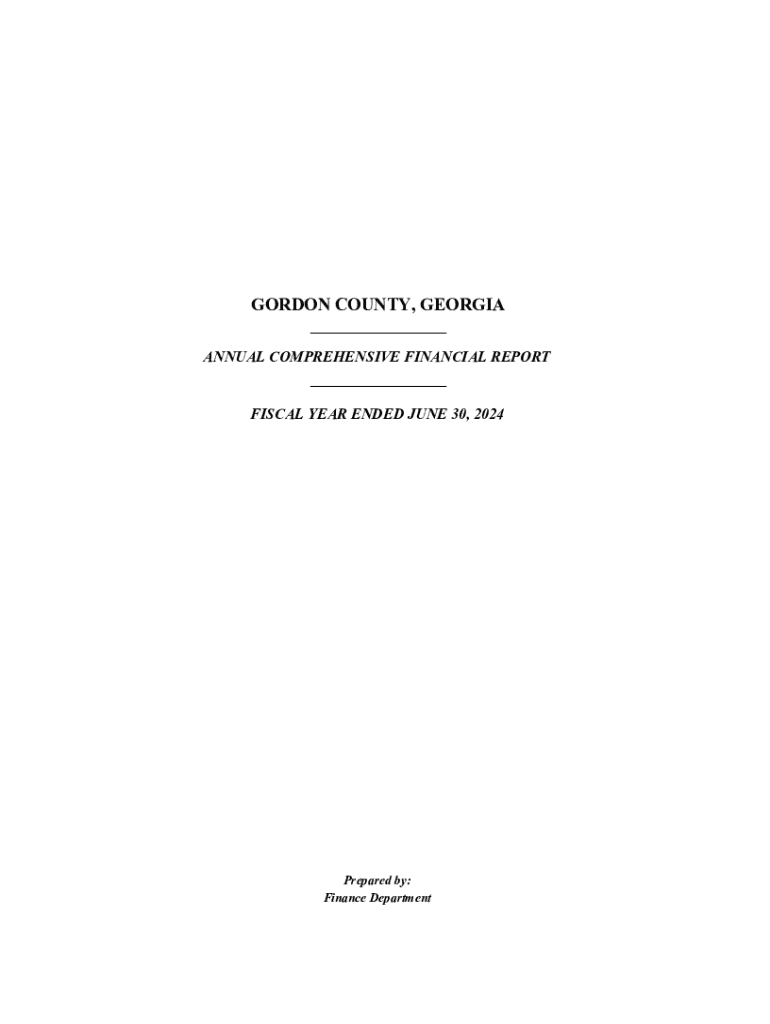 GORDON COUNTY, GEORGIA

ANNUAL COMPREHENSIVE FINANCIAL REPORT

FISCAL YEAR ENDED JUNE 30, 2024

Prepared by:
Finance Department